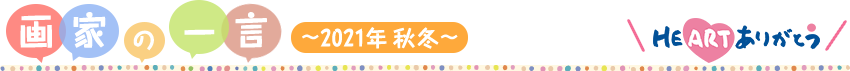 画家の一言
～2021年 秋冬～

HEARTありがとう